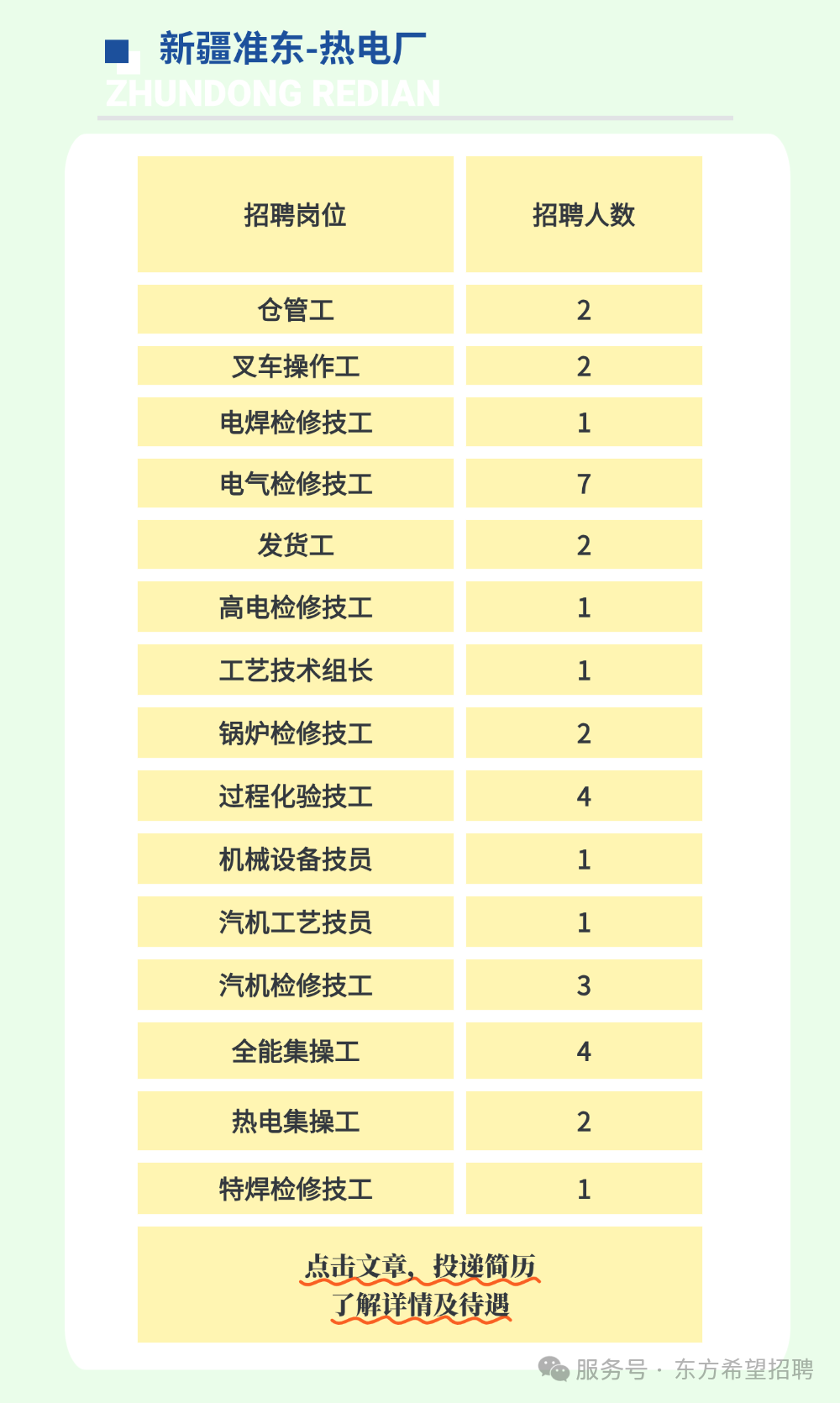 新疆准东-热电厂
ZHUNDONG REDIAN

| 招聘岗位 | 招聘人数 |
|---|---|
| 仓管工 | 2 |
| 叉车操作工 | 2 |
| 电焊检修技工 | 1 |
| 电气检修技工 | 7 |
| 发货工 | 2 |
| 高电检修技工 | 1 |
| 工艺技术组长 | 1 |
| 锅炉检修技工 | 2 |
| 过程化验技工 | 4 |
| 机械设备技员 | 1 |
| 汽机工艺技员 | 1 |
| 汽机检修技工 | 3 |
| 全能集操工 | 4 |
| 热电集操工 | 2 |
| 特焊检修技工 | 1 |

点击文章，投递简历
了解详情及待遇

服务号 · 东方希望招聘